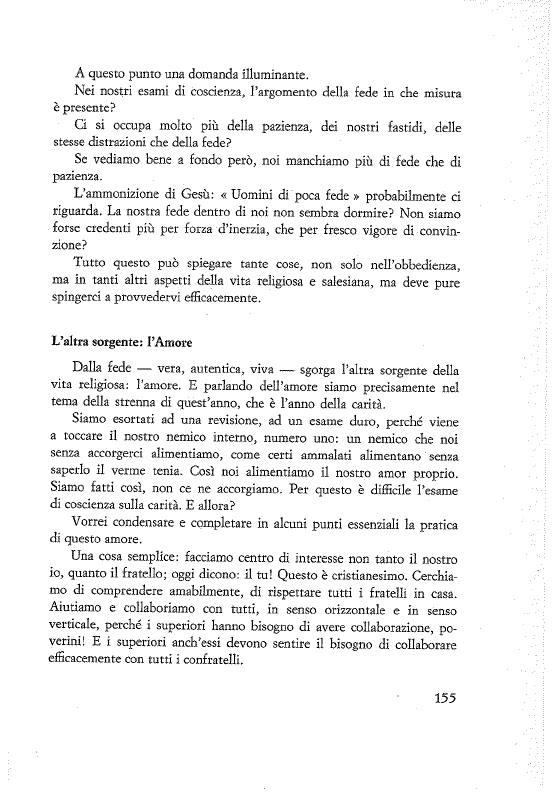 A questo punto una domanda illuminante.

Nei nostri esami di coscienza, l'argomento della fede in che misura è presente?

Ci si occupa molto più della pazienza, dei nostri fastidi, delle stesse distrazioni che della fede?

Se vediamo bene a fondo però, noi manchiamo più di fede che di pazienza.

L'ammonizione di Gesù: « Uomini di poca fede » probabilmente ci riguarda. La nostra fede dentro di noi non sembra dormire? Non siamo forse credenti più per forza d'inerzia, che per fresco vigore di convinzione?

Tutto questo può spiegare tante cose, non solo nell'obbedienza, ma in tanti altri aspetti della vita religiosa e salesiana, ma deve pure spingerci a provvedervi efficacemente.

L'altra sorgente: l'Amore

Dalla fede — vera, autentica, viva — sgorga l'altra sorgente della vita religiosa: l'amore. E parlando dell'amore siamo precisamente nel tema della strenna di quest'anno, che è l'anno della carità.

Siamo esortati ad una revisione, ad un esame duro, perché viene a toccare il nostro nemico interno, numero uno: un nemico che noi senza accorgerci alimentiamo, come certi ammalati alimentano senza saperlo il verme tenia. Così noi alimentiamo il nostro amor proprio. Siamo fatti così, non ce ne accorgiamo. Per questo è difficile l'esame di coscienza sulla carità. E allora?

Vorrei condensare e completare in alcuni punti essenziali la pratica di questo amore.

Una cosa semplice: facciamo centro di interesse non tanto il nostro io, quanto il fratello; oggi dicono: il tu! Questo è cristianesimo. Cerchiamo di comprendere amabilmente, di rispettare tutti i fratelli in casa. Aiutiamo e collaboriamo con tutti, in senso orizzontale e in senso verticale, perché i superiori hanno bisogno di avere collaborazione, poverini! E i superiori anch'essi devono sentire il bisogno di collaborare efficacemente con tutti i confratelli.

155